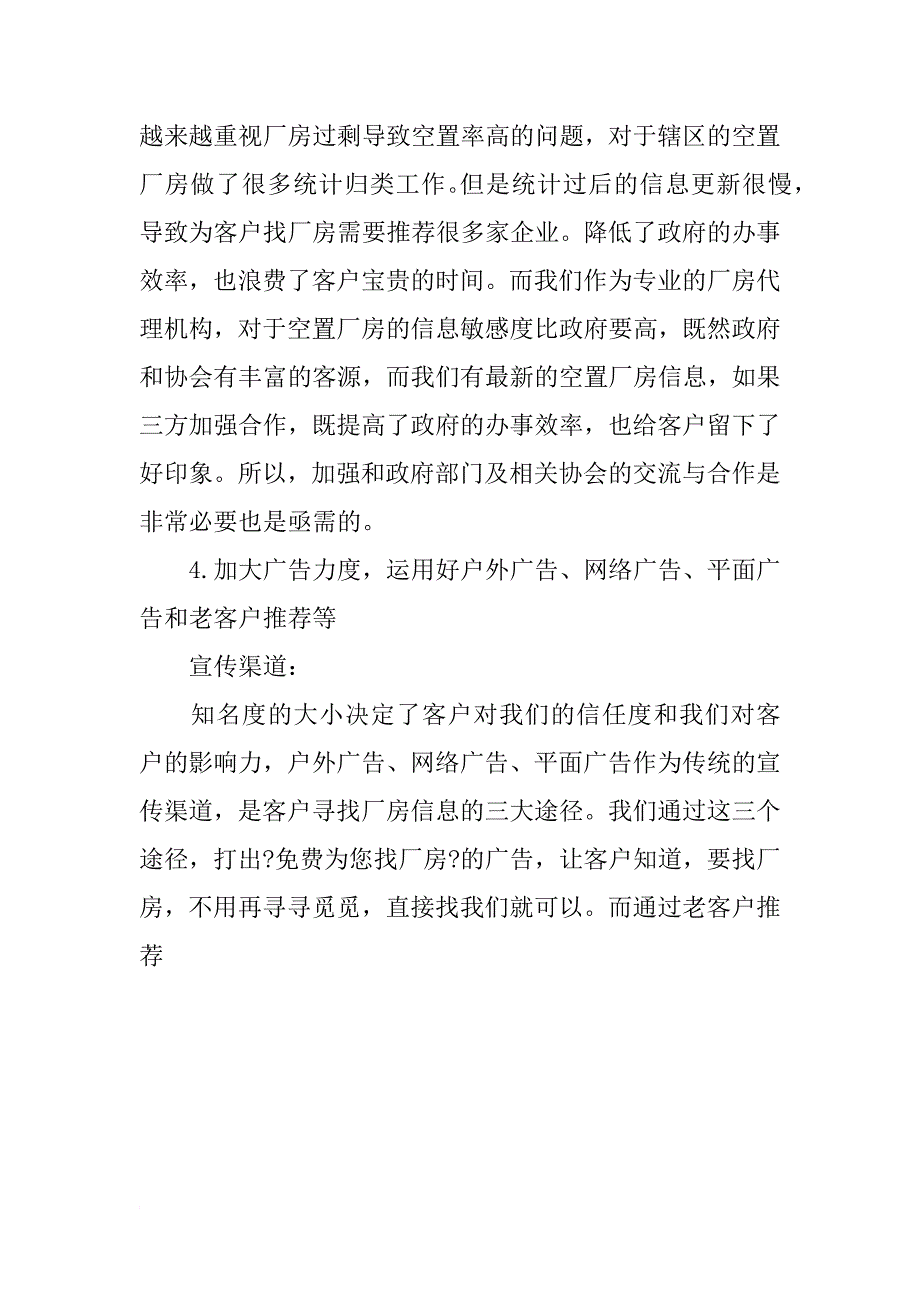 越来越重视厂房过剩导致空置率高的问题，对于辖区的空置厂房做了很多统计归类工作。但是统计过后的信息更新很慢，导致为客户找厂房需要推荐很多家企业。降低了政府的办事效率，也浪费了客户宝贵的时间。而我们作为专业的厂房代理机构，对于空置厂房的信息敏感度比政府要高，既然政府和协会有丰富的客源，而我们有最新的空置厂房信息，如果三方加强合作，既提高了政府的办事效率，也给客户留下了好印象。所以，加强和政府部门及相关协会的交流与合作是非常必要也是亟需的。

4.加大广告力度，运用好户外广告、网络广告、平面广告和老客户推荐等

宣传渠道：

知名度的大小决定了客户对我们的信任度和我们对客户的影响力，户外广告、网络广告、平面广告作为传统的宣传渠道，是客户寻找厂房信息的三大途径。我们通过这三个途径，打出?免费为您找厂房?的广告，让客户知道，要找厂房，不用再寻寻觅觅，直接找我们就可以。而通过老客户推荐